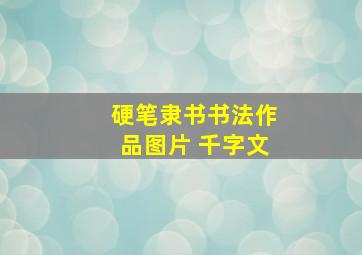 硬笔隶书书法作品图片 千字文